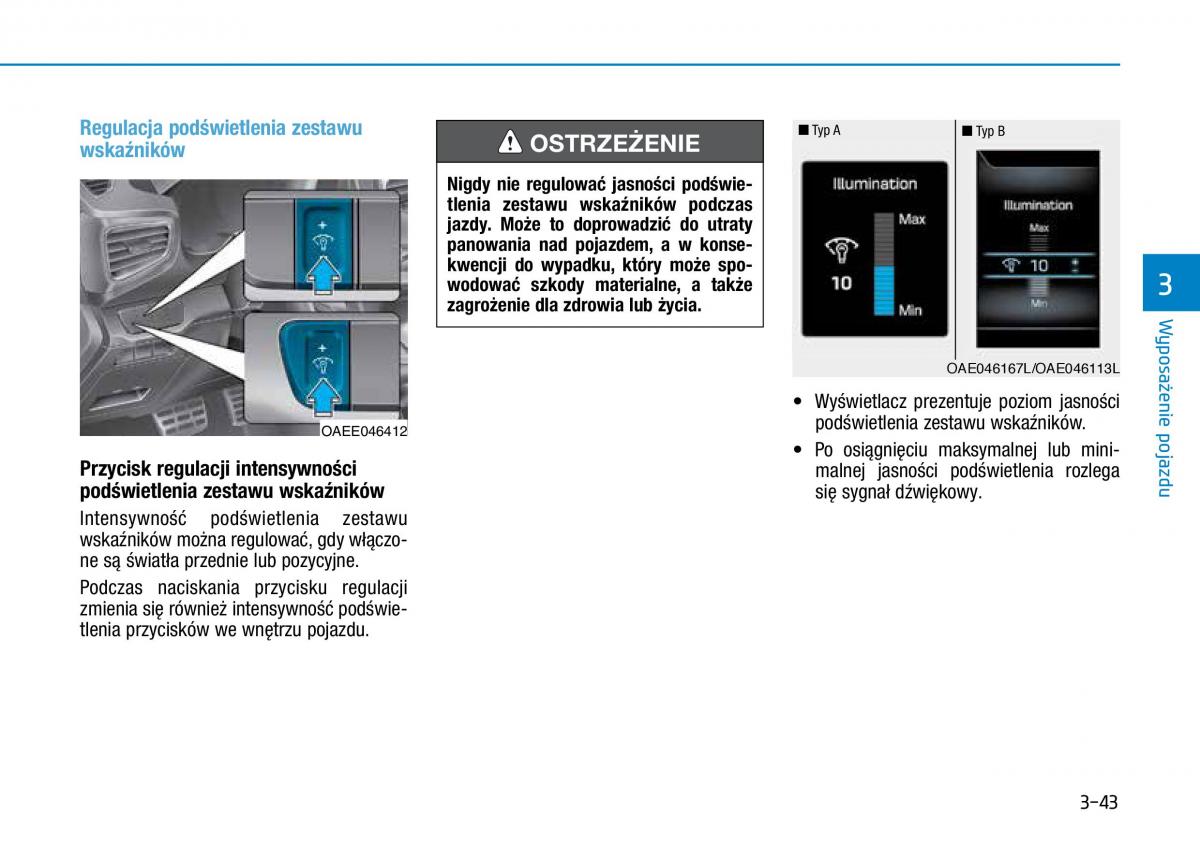 Regulacja podświetlenia zestawu wskaźników

OAEE046412

Przycisk regulacji intensywności podświetlenia zestawu wskaźników

Intensywność podświetlenia zestawu wskaźników można regulować, gdy włączone są światła przednie lub pozycyjne.

Podczas naciskania przycisku regulacji zmienia się również intensywność podświetlenia przycisków we wnętrzu pojazdu.

OSTRZEŻENIE

Nigdy nie regulować jasności podświetlenia zestawu wskaźników podczas jazdy. Może to doprowadzić do utraty panowania nad pojazdem, a w konsekwencji do wypadku, który może spowodować szkody materialne, a także zagrożenie dla zdrowia lub życia.

■ Typ A

Illumination
Max
10
Min

■ Typ B

Illumination
Max
10
Min

OAE046167L/OAE046113L

• Wyświetlacz prezentuje poziom jasności podświetlenia zestawu wskaźników.

• Po osiągnięciu maksymalnej lub minimalnej jasności podświetlenia rozlega się sygnał dźwiękowy.

3

Wyposażenie pojazdu

3-43